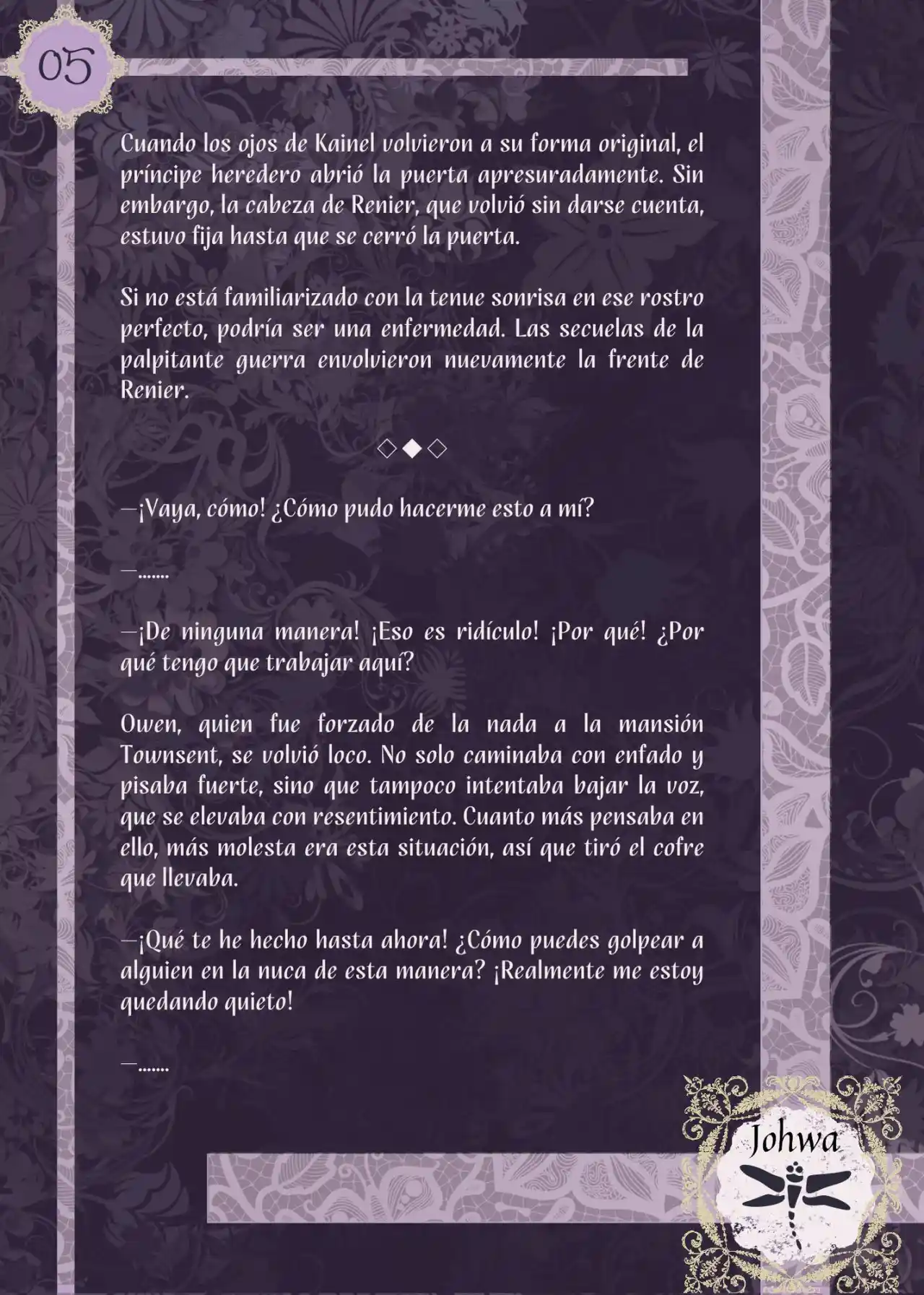 05

Cuando los ojos de Kainel volvieron a su forma original, el príncipe heredero abrió la puerta apresuradamente. Sin embargo, la cabeza de Renier, que volvió sin darse cuenta, estuvo fija hasta que se cerró la puerta.

Si no está familiarizado con la tenue sonrisa en ese rostro perfecto, podría ser una enfermedad. Las secuelas de la palpitante guerra envolvieron nuevamente la frente de Renier.

◇◆◇

—¡Vaya, cómo! ¿Cómo pudo hacerme esto a mí?

—.......

—¡De ninguna manera! ¡Eso es ridículo! ¡Por qué! ¿Por qué tengo que trabajar aquí?

Owen, quien fue forzado de la nada a la mansión Townsent, se volvió loco. No solo caminaba con enfado y pisaba fuerte, sino que tampoco intentaba bajar la voz, que se elevaba con resentimiento. Cuanto más pensaba en ello, más molesta era esta situación, así que tiró el cofre que llevaba.

—¡Qué te he hecho hasta ahora! ¿Cómo puedes golpear a alguien en la nuca de esta manera? ¡Realmente me estoy quedando quieto!

—.......

Johwa